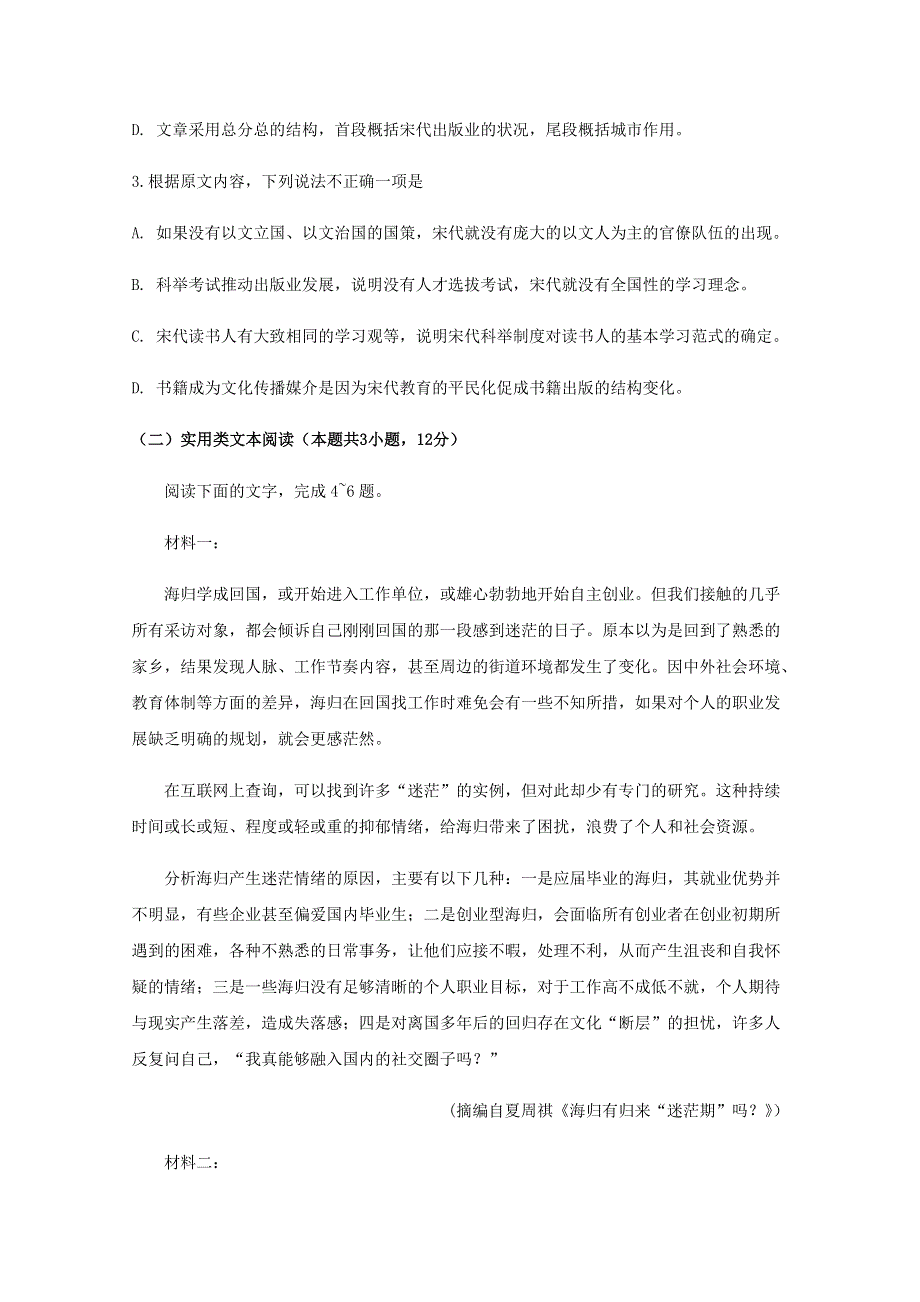 D. 文章采用总分总的结构，首段概括宋代出版业的状况，尾段概括城市作用。

3.根据原文内容，下列说法不正确一项是

A. 如果没有以文立国、以文治国的国策，宋代就没有庞大的以文人为主的官僚队伍的出现。

B. 科举考试推动出版业发展，说明没有人才选拔考试，宋代就没有全国性的学习理念。

C. 宋代读书人有大致相同的学习观等，说明宋代科举制度对读书人的基本学习范式的确定。

D. 书籍成为文化传播媒介是因为宋代教育的平民化促成书籍出版的结构变化。

（二）实用类文本阅读（本题共3小题，12分）

阅读下面的文字，完成 4~6 题。

材料一：

海归学成回国，或开始进入工作单位，或雄心勃勃地开始自主创业。但我们接触的几乎所有采访对象，都会倾诉自己刚刚回国的那一段感到迷茫的日子。原本以为是回到了熟悉的家乡，结果发现人脉、工作节奏内容，甚至周边的街道环境都发生了变化。因中外社会环境、教育体制等方面的差异，海归在回国找工作时难免会有一些不知所措，如果对个人的职业发展缺乏明确的规划，就会更感茫然。

在互联网上查询，可以找到许多“迷茫”的实例，但对此却少有专门的研究。这种持续时间或长或短、程度或轻或重的抑郁情绪，给海归带来了困扰，浪费了个人和社会资源。

分析海归产生迷茫情绪的原因，主要有以下几种：一是应届毕业的海归，其就业优势并不明显，有些企业甚至偏爱国内毕业生；二是创业型海归，会面临所有创业者在创业初期所遇到的困难，各种不熟悉的日常事务，让他们应接不暇，处理不利，从而产生沮丧和自我怀疑的情绪；三是一些海归没有足够清晰的个人职业目标，对于工作高不成低不就，个人期待与现实产生落差，造成失落感；四是对离国多年后的回归存在文化“断层”的担忧，许多人反复问自己，“我真能够融入国内的社交圈子吗？”

（摘编自夏周祺《海归有归来“迷茫期”吗？》）

材料二：